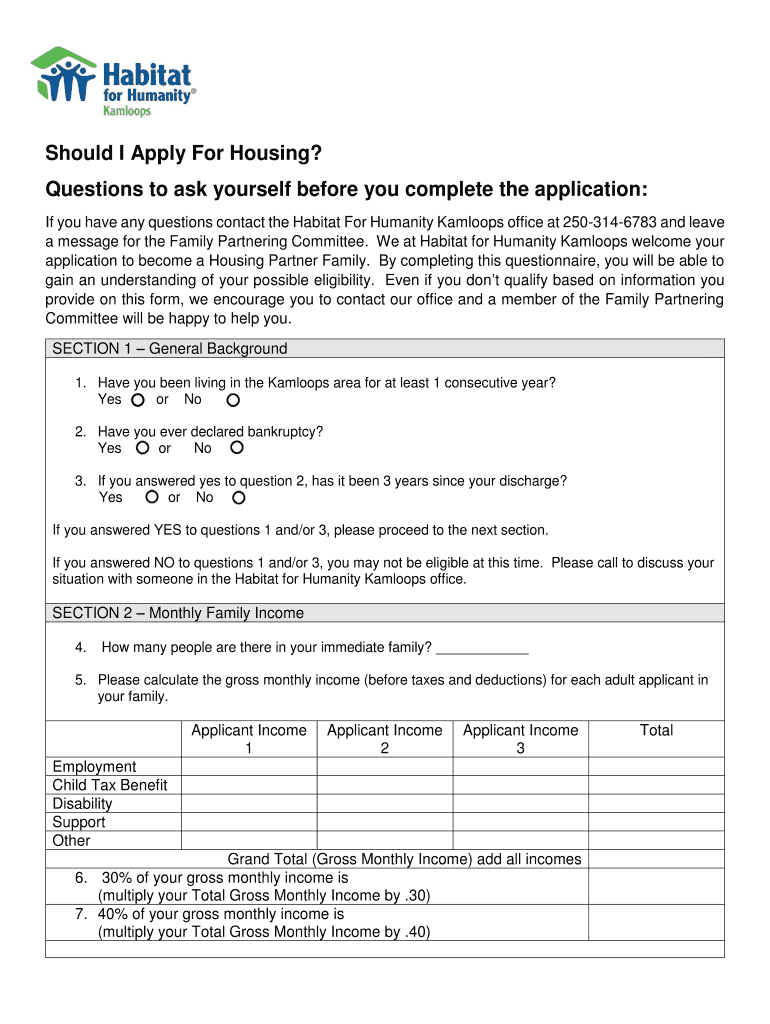 Habitat for Humanity®
Kamloops

Should I Apply For Housing?

Questions to ask yourself before you complete the application:

If you have any questions contact the Habitat For Humanity Kamloops office at 250-314-6783 and leave a message for the Family Partnering Committee. We at Habitat for Humanity Kamloops welcome your application to become a Housing Partner Family. By completing this questionnaire, you will be able to gain an understanding of your possible eligibility. Even if you don't qualify based on information you provide on this form, we encourage you to contact our office and a member of the Family Partnering Committee will be happy to help you.

SECTION 1 – General Background

1. Have you been living in the Kamloops area for at least 1 consecutive year?
Yes or No

2. Have you ever declared bankruptcy?
Yes or No

3. If you answered yes to question 2, has it been 3 years since your discharge?
Yes or No

If you answered YES to questions 1 and/or 3, please proceed to the next section.

If you answered NO to questions 1 and/or 3, you may not be eligible at this time. Please call to discuss your situation with someone in the Habitat for Humanity Kamloops office.

SECTION 2 – Monthly Family Income

4. How many people are there in your immediate family? ____________

5. Please calculate the gross monthly income (before taxes and deductions) for each adult applicant in your family.

| | Applicant Income 1 | Applicant Income 2 | Applicant Income 3 | Total |
|---|---|---|---|---|
| Employment | | | | |
| Child Tax Benefit | | | | |
| Disability | | | | |
| Support | | | | |
| Other | | | | |
| Grand Total (Gross Monthly Income) add all incomes | | | | |
| 6. 30% of your gross monthly income is (multiply your Total Gross Monthly Income by .30) | | | | |
| 7. 40% of your gross monthly income is (multiply your Total Gross Monthly Income by .40) | | | | |